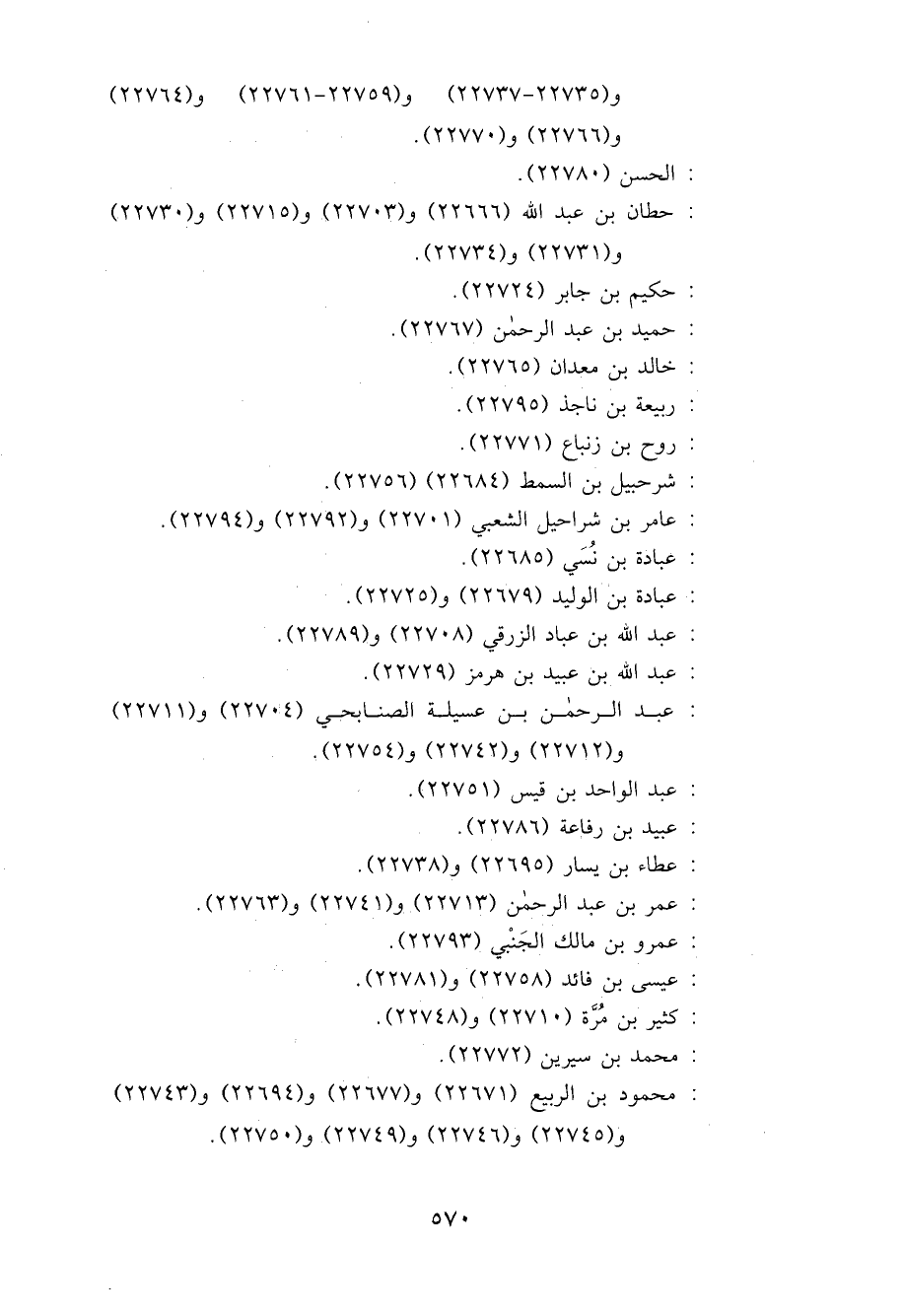 و(٢٢٧٣٥-٢٢٧٣٧) و(٢٢٧٥٩-٢٢٧٦١) و(٢٢٧٦٤) و(٢٢٧٦٦) و(٢٢٧٧٠).

: الحسن (٢٢٧٨٠).

: حطان بن عبد الله (٢٢٦٦٦) و(٢٢٧٠٣) و(٢٢٧١٥) و(٢٢٧٣٠) و(٢٢٧٣١) و(٢٢٧٣٤).

: حكيم بن جابر (٢٢٧٢٤).

: حميد بن عبد الرحمٰن (٢٢٧٦٧).

: خالد بن معدان (٢٢٧٦٥).

: ربيعة بن ناجذ (٢٢٧٩٥).

: روح بن زنباع (٢٢٧٧١).

: شرحبيل بن السمط (٢٢٦٨٤) (٢٢٧٥٦).

: عامر بن شراحيل الشعبي (٢٢٧٠١) و(٢٢٧٩٢) و(٢٢٧٩٤).

: عبادة بن نُسَي (٢٢٦٨٥).

: عبادة بن الوليد (٢٢٦٧٩) و(٢٢٧٢٥).

: عبد الله بن عباد الزرقي (٢٢٧٠٨) و(٢٢٧٨٩).

: عبد الله بن عبيد بن هرمز (٢٢٧٢٩).

: عبد الرحمٰن بن عسيلة الصنابحي (٢٢٧٠٤) و(٢٢٧١١) و(٢٢٧١٢) و(٢٢٧٤٢) و(٢٢٧٥٤).

: عبد الواحد بن قيس (٢٢٧٥١).

: عبيد بن رفاعة (٢٢٧٨٦).

: عطاء بن يسار (٢٢٦٩٥) و(٢٢٧٣٨).

: عمر بن عبد الرحمٰن (٢٢٧١٣) و(٢٢٧٤١) و(٢٢٧٦٣).

: عمرو بن مالك الجَنْبي (٢٢٧٩٣).

: عيسى بن فائد (٢٢٧٥٨) و(٢٢٧٨١).

: كثير بن مُرَّة (٢٢٧١٠) و(٢٢٧٤٨).

: محمد بن سيرين (٢٢٧٧٢).

: محمود بن الربيع (٢٢٦٧١) و(٢٢٦٧٧) و(٢٢٦٩٤) و(٢٢٧٤٣) و(٢٢٧٤٥) و(٢٢٧٤٦) و(٢٢٧٤٩) و(٢٢٧٥٠).

٥٧٠